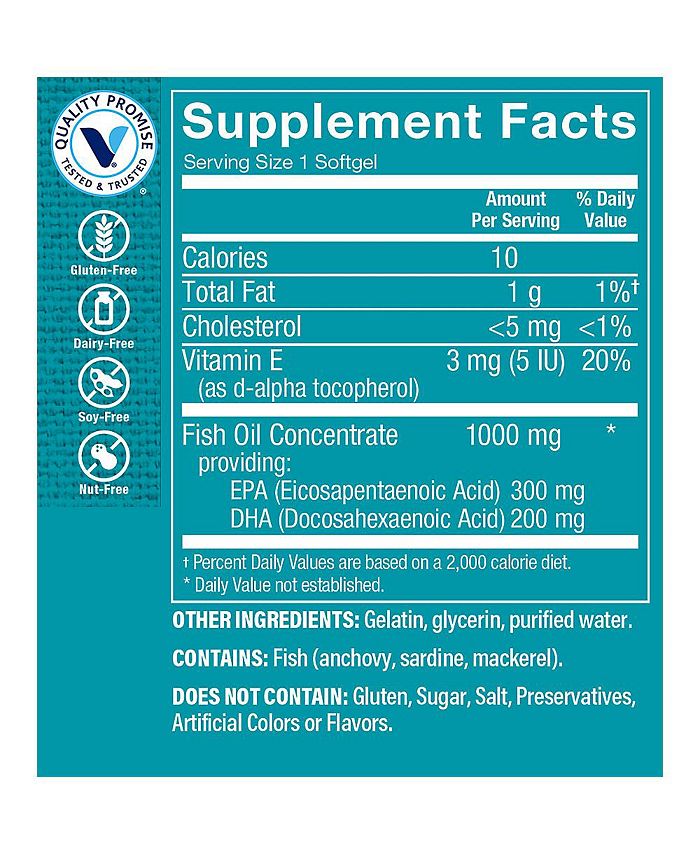 QUALITY PROMISE
TESTED & TRUSTED

Gluten-Free

Dairy-Free

Soy-Free

Nut-Free

Supplement Facts
Serving Size 1 Softgel

| | Amount Per Serving | % Daily Value |
|---|---|---|
| Calories | 10 | |
| Total Fat | 1 g | 1%† |
| Cholesterol | <5 mg | <1% |
| Vitamin E (as d-alpha tocopherol) | 3 mg (5 IU) | 20% |
| Fish Oil Concentrate providing: | 1000 mg | * |
| EPA (Eicosapentaenoic Acid) | 300 mg | |
| DHA (Docosahexaenoic Acid) | 200 mg | |

† Percent Daily Values are based on a 2,000 calorie diet.
* Daily Value not established.

OTHER INGREDIENTS: Gelatin, glycerin, purified water.

CONTAINS: Fish (anchovy, sardine, mackerel).

DOES NOT CONTAIN: Gluten, Sugar, Salt, Preservatives, Artificial Colors or Flavors.